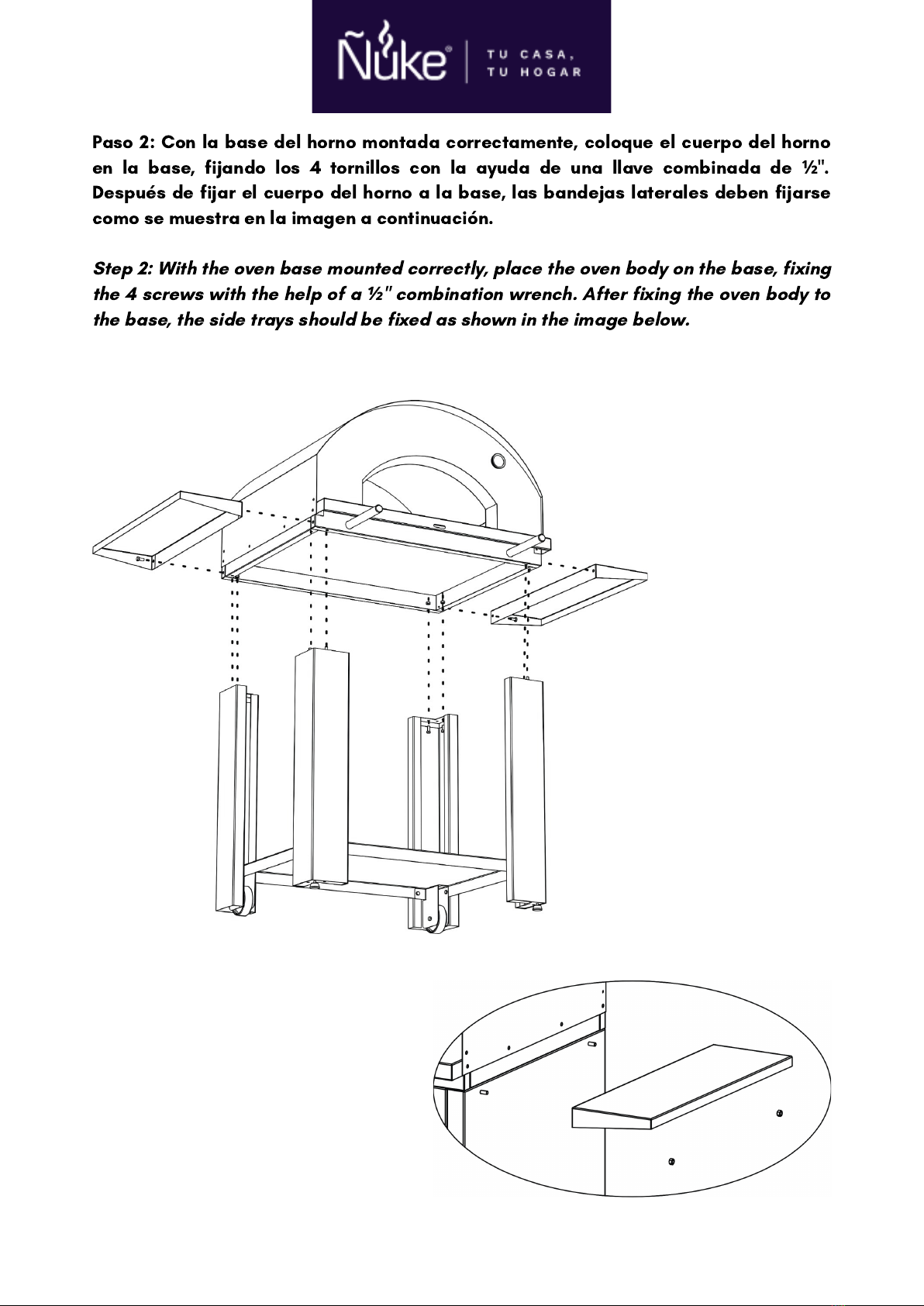 Ñuke® | TU CASA, TU HOGAR

Paso 2: Con la base del horno montada correctamente, coloque el cuerpo del horno en la base, fijando los 4 tornillos con la ayuda de una llave combinada de ½". Después de fijar el cuerpo del horno a la base, las bandejas laterales deben fijarse como se muestra en la imagen a continuación.

Step 2: With the oven base mounted correctly, place the oven body on the base, fixing the 4 screws with the help of a ½" combination wrench. After fixing the oven body to the base, the side trays should be fixed as shown in the image below.